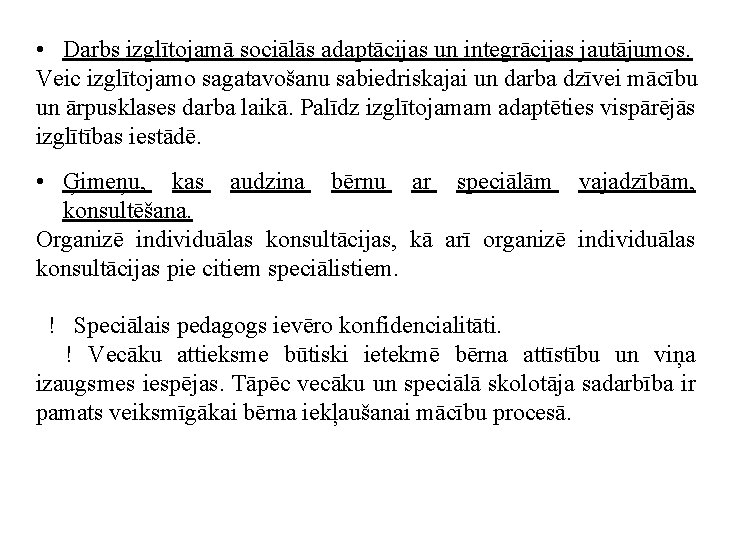 • Darbs izglītojamā sociālās adaptācijas un integrācijas jautājumos.
Veic izglītojamo sagatavošanu sabiedriskajai un darba dzīvei mācību un ārpusklases darba laikā. Palīdz izglītojamam adaptēties vispārējās izglītības iestādē.

• Ģimeņu, kas audzina bērnu ar speciālām vajadzībām, konsultēšana.
Organizē individuālas konsultācijas, kā arī organizē individuālas konsultācijas pie citiem speciālistiem.

! Speciālais pedagogs ievēro konfidencialitāti.
! Vecāku attieksme būtiski ietekmē bērna attīstību un viņa izaugsmes iespējas. Tāpēc vecāku un speciālā skolotāja sadarbība ir pamats veiksmīgākai bērna iekļaušanai mācību procesā.